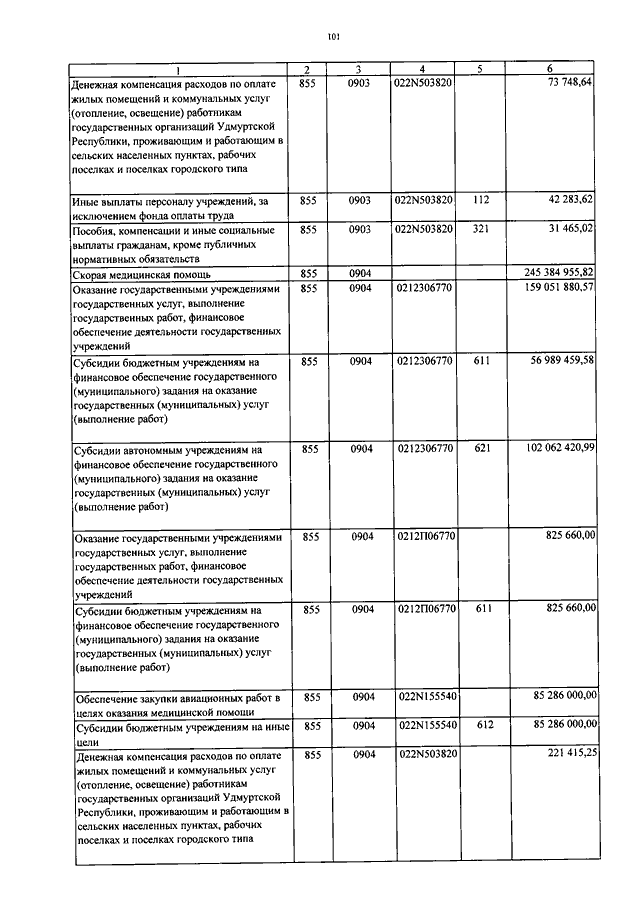 101

| 1 | 2 | 3 | 4 | 5 | 6 |
|---|---|---|---|---|---|
| Денежная компенсация расходов по оплате жилых помещений и коммунальных услуг (отопление, освещение) работникам государственных организаций Удмуртской Республики, проживающим и работающим в сельских населенных пунктах, рабочих поселках и поселках городского типа | 855 | 0903 | 022N503820 | | 73 748,64 |
| Иные выплаты персоналу учреждений, за исключением фонда оплаты труда | 855 | 0903 | 022N503820 | 112 | 42 283,62 |
| Пособия, компенсации и иные социальные выплаты гражданам, кроме публичных нормативных обязательств | 855 | 0903 | 022N503820 | 321 | 31 465,02 |
| Скорая медицинская помощь | 855 | 0904 | | | 245 384 955,82 |
| Оказание государственными учреждениями государственных услуг, выполнение государственных работ, финансовое обеспечение деятельности государственных учреждений | 855 | 0904 | 0212306770 | | 159 051 880,57 |
| Субсидии бюджетным учреждениям на финансовое обеспечение государственного (муниципального) задания на оказание государственных (муниципальных) услуг (выполнение работ) | 855 | 0904 | 0212306770 | 611 | 56 989 459,58 |
| Субсидии автономным учреждениям на финансовое обеспечение государственного (муниципального) задания на оказание государственных (муниципальных) услуг (выполнение работ) | 855 | 0904 | 0212306770 | 621 | 102 062 420,99 |
| Оказание государственными учреждениями государственных услуг, выполнение государственных работ, финансовое обеспечение деятельности государственных учреждений | 855 | 0904 | 0212П06770 | | 825 660,00 |
| Субсидии бюджетным учреждениям на финансовое обеспечение государственного (муниципального) задания на оказание государственных (муниципальных) услуг (выполнение работ) | 855 | 0904 | 0212П06770 | 611 | 825 660,00 |
| Обеспечение закупки авиационных работ в целях оказания медицинской помощи | 855 | 0904 | 022N155540 | | 85 286 000,00 |
| Субсидии бюджетным учреждениям на иные цели | 855 | 0904 | 022N155540 | 612 | 85 286 000,00 |
| Денежная компенсация расходов по оплате жилых помещений и коммунальных услуг (отопление, освещение) работникам государственных организаций Удмуртской Республики, проживающим и работающим в сельских населенных пунктах, рабочих поселках и поселках городского типа | 855 | 0904 | 022N503820 | | 221 415,25 |